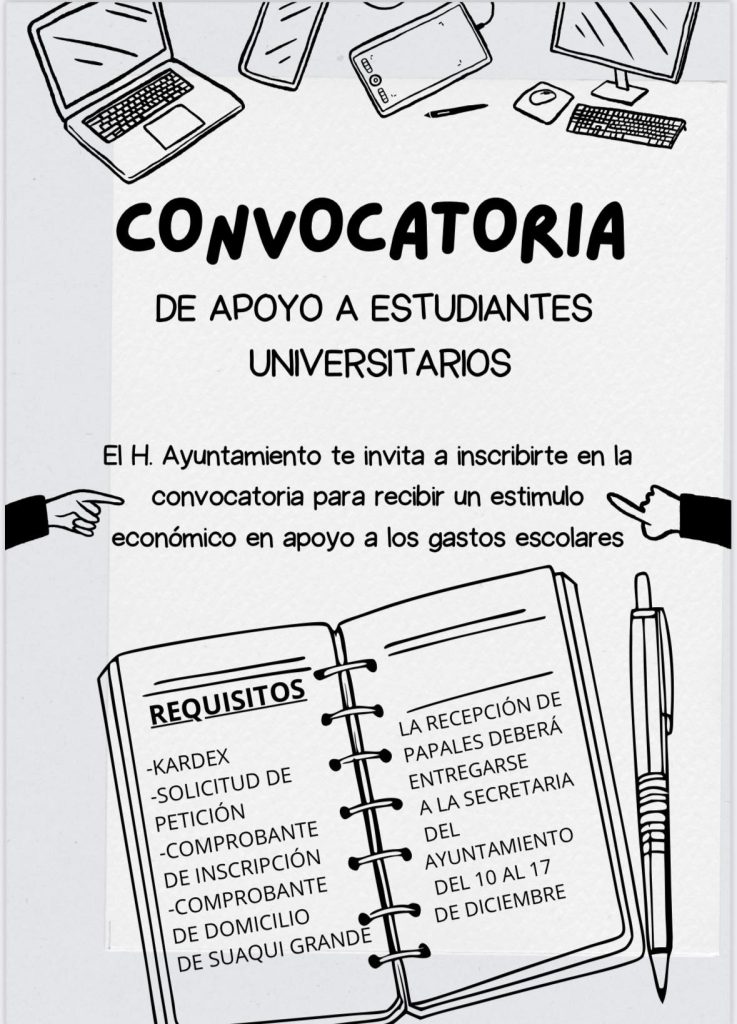 CONVOCATORIA

DE APOYO A ESTUDIANTES UNIVERSITARIOS

El H. Ayuntamiento te invita a inscribirte en la convocatoria para recibir un estimulo económico en apoyo a los gastos escolares

REQUISITOS

-KARDEX
-SOLICITUD DE PETICIÓN
-COMPROBANTE DE INSCRIPCIÓN
-COMPROBANTE DE DOMICILIO DE SUAQUI GRANDE

LA RECEPCIÓN DE PAPALES DEBERÁ ENTREGARSE A LA SECRETARIA DEL AYUNTAMIENTO DEL 10 AL 17 DE DICIEMBRE